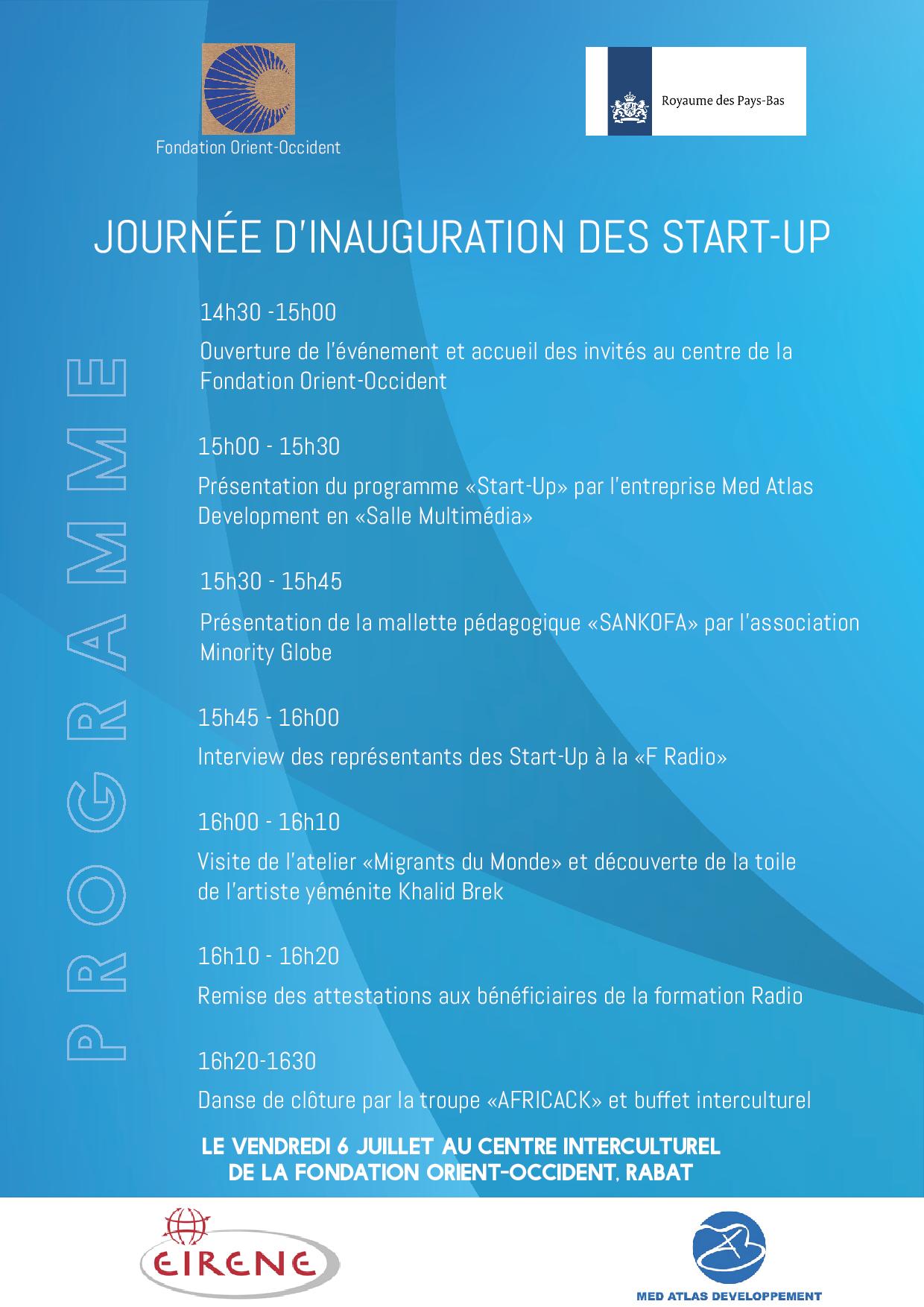 Fondation Orient-Occident

Royaume des Pays-Bas

JOURNÉE D'INAUGURATION DES START-UP

PROGRAMME

14h30 -15h00

Ouverture de l'événement et accueil des invités au centre de la Fondation Orient-Occident

15h00 - 15h30

Présentation du programme «Start-Up» par l'entreprise Med Atlas Development en «Salle Multimédia»

15h30 - 15h45

Présentation de la mallette pédagogique «SANKOFA» par l'association Minority Globe

15h45 - 16h00

Interview des représentants des Start-Up à la «F Radio»

16h00 - 16h10

Visite de l'atelier «Migrants du Monde» et découverte de la toile de l'artiste yéménite Khalid Brek

16h10 - 16h20

Remise des attestations aux bénéficiaires de la formation Radio

16h20-1630

Danse de clôture par la troupe «AFRICACK» et buffet interculturel

LE VENDREDI 6 JUILLET AU CENTRE INTERCULTUREL DE LA FONDATION ORIENT-OCCIDENT, RABAT

EIRENE

MED ATLAS DEVELOPPEMENT